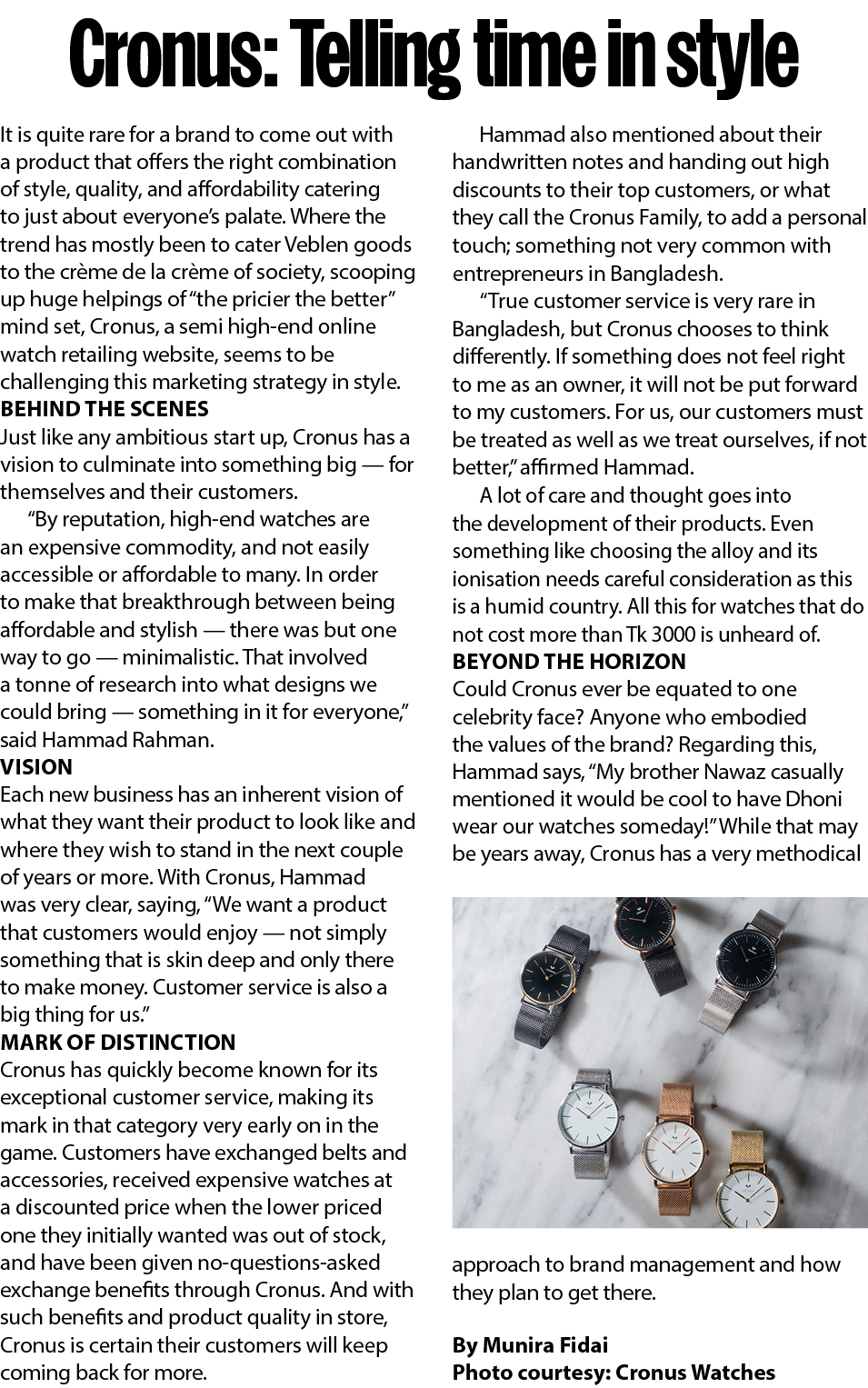 Cronus: Telling time in style

It is quite rare for a brand to come out with a product that offers the right combination of style, quality, and affordability catering to just about everyone's palate. Where the trend has mostly been to cater Veblen goods to the crème de la crème of society, scooping up huge helpings of "the pricier the better" mind set, Cronus, a semi high-end online watch retailing website, seems to be challenging this marketing strategy in style.

BEHIND THE SCENES

Just like any ambitious start up, Cronus has a vision to culminate into something big — for themselves and their customers.

"By reputation, high-end watches are an expensive commodity, and not easily accessible or affordable to many. In order to make that breakthrough between being affordable and stylish — there was but one way to go — minimalistic. That involved a tonne of research into what designs we could bring — something in it for everyone," said Hammad Rahman.

VISION

Each new business has an inherent vision of what they want their product to look like and where they wish to stand in the next couple of years or more. With Cronus, Hammad was very clear, saying, "We want a product that customers would enjoy — not simply something that is skin deep and only there to make money. Customer service is also a big thing for us."

MARK OF DISTINCTION

Cronus has quickly become known for its exceptional customer service, making its mark in that category very early on in the game. Customers have exchanged belts and accessories, received expensive watches at a discounted price when the lower priced one they initially wanted was out of stock, and have been given no-questions-asked exchange benefits through Cronus. And with such benefits and product quality in store, Cronus is certain their customers will keep coming back for more.

Hammad also mentioned about their handwritten notes and handing out high discounts to their top customers, or what they call the Cronus Family, to add a personal touch; something not very common with entrepreneurs in Bangladesh.

"True customer service is very rare in Bangladesh, but Cronus chooses to think differently. If something does not feel right to me as an owner, it will not be put forward to my customers. For us, our customers must be treated as well as we treat ourselves, if not better," affirmed Hammad.

A lot of care and thought goes into the development of their products. Even something like choosing the alloy and its ionisation needs careful consideration as this is a humid country. All this for watches that do not cost more than Tk 3000 is unheard of.

BEYOND THE HORIZON

Could Cronus ever be equated to one celebrity face? Anyone who embodied the values of the brand? Regarding this, Hammad says, "My brother Nawaz casually mentioned it would be cool to have Dhoni wear our watches someday!" While that may be years away, Cronus has a very methodical approach to brand management and how they plan to get there.

By Munira Fidai
Photo courtesy: Cronus Watches